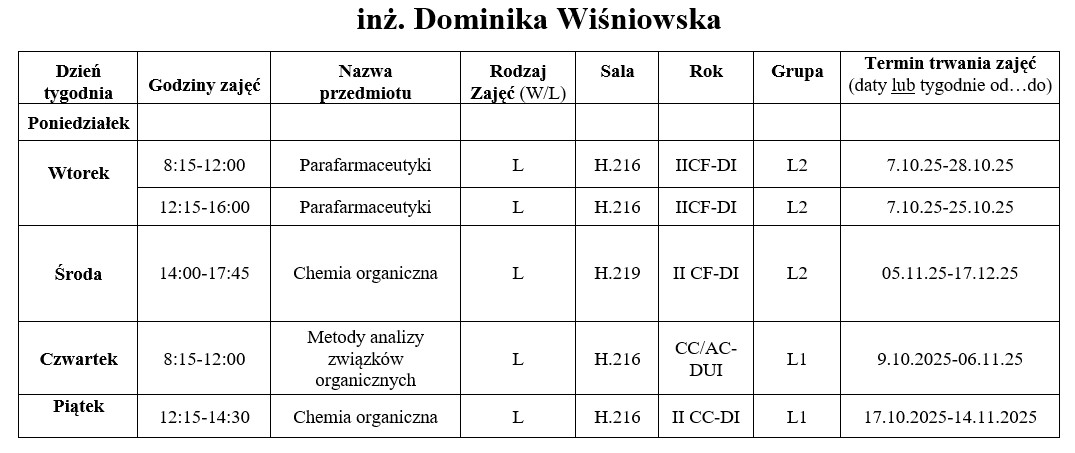 inż. Dominika Wiśniowska

| Dzień tygodnia | Godziny zajęć | Nazwa przedmiotu | Rodzaj Zajęć (W/L) | Sala | Rok | Grupa | Termin trwania zajęć (daty lub tygodnie od…do) |
|---|---|---|---|---|---|---|---|
| Poniedziałek | | | | | | | |
| Wtorek | 8:15-12:00 | Parafarmaceutyki | L | H.216 | IICF-DI | L2 | 7.10.25-28.10.25 |
| | 12:15-16:00 | Parafarmaceutyki | L | H.216 | IICF-DI | L2 | 7.10.25-25.10.25 |
| Środa | 14:00-17:45 | Chemia organiczna | L | H.219 | II CF-DI | L2 | 05.11.25-17.12.25 |
| Czwartek | 8:15-12:00 | Metody analizy związków organicznych | L | H.216 | CC/AC-DUI | L1 | 9.10.2025-06.11.25 |
| Piątek | 12:15-14:30 | Chemia organiczna | L | H.216 | II CC-DI | L1 | 17.10.2025-14.11.2025 |